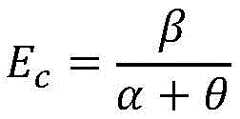 $E_c = \frac{\beta}{\alpha + \theta}$